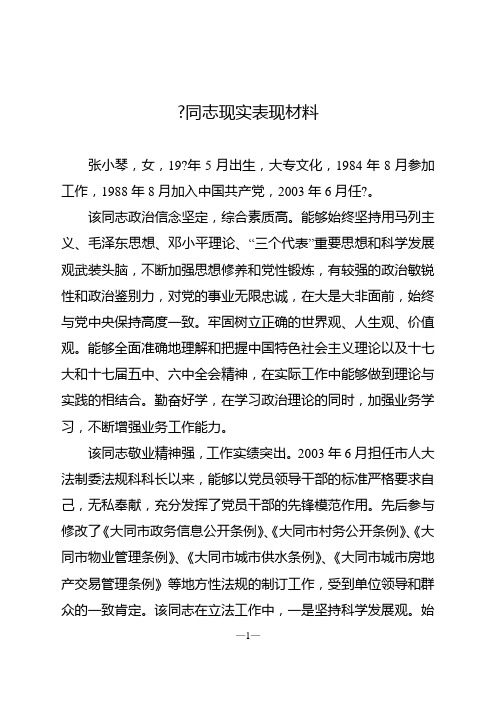 ?同志现实表现材料

张小琴，女，19?年 5 月出生，大专文化，1984 年 8 月参加工作，1988 年 8 月加入中国共产党，2003 年 6 月任?。

该同志政治信念坚定，综合素质高。能够始终坚持用马列主义、毛泽东思想、邓小平理论、“三个代表”重要思想和科学发展观武装头脑，不断加强思想修养和党性锻炼，有较强的政治敏锐性和政治鉴别力，对党的事业无限忠诚，在大是大非面前，始终与党中央保持高度一致。牢固树立正确的世界观、人生观、价值观。能够全面准确地理解和把握中国特色社会主义理论以及十七大和十七届五中、六中全会精神，在实际工作中能够做到理论与实践的相结合。勤奋好学，在学习政治理论的同时，加强业务学习，不断增强业务工作能力。

该同志敬业精神强，工作实绩突出。2003 年 6 月担任市人大法制委法规科科长以来，能够以党员领导干部的标准严格要求自己，无私奉献，充分发挥了党员干部的先锋模范作用。先后参与修改了《大同市政务信息公开条例》、《大同市村务公开条例》、《大同市物业管理条例》、《大同市城市供水条例》、《大同市城市房地产交易管理条例》等地方性法规的制订工作，受到单位领导和群众的一致肯定。该同志在立法工作中，一是坚持科学发展观。始

—1—